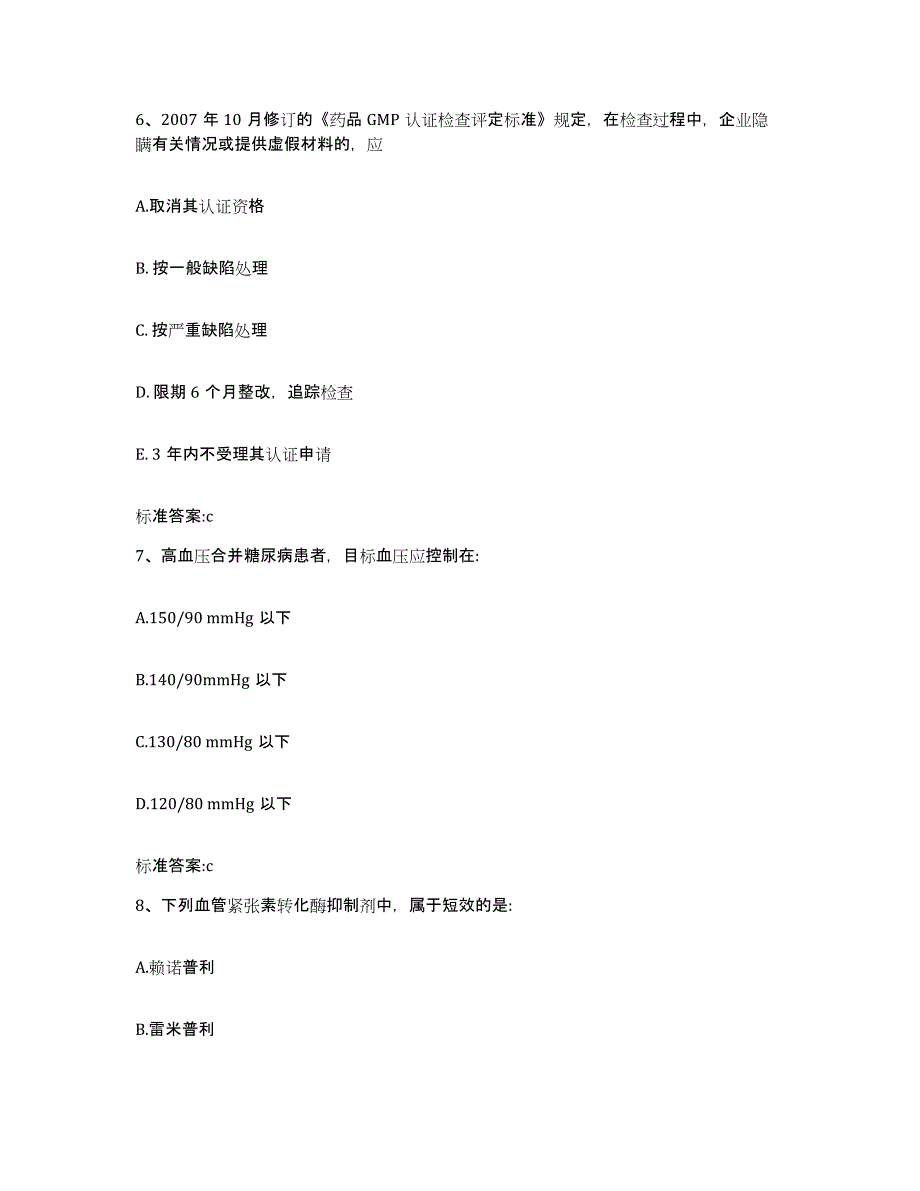 6、2007 年 10 月修订的《药品 GMP 认证检查评定标准》规定，在检查过程中，企业隐瞒有关情况或提供虚假材料的，应

A.取消其认证资格

B. 按一般缺陷处理

C. 按严重缺陷处理

D. 限期 6 个月整改，追踪检查

E. 3 年内不受理其认证申请

标准答案:c

7、高血压合并糖尿病患者，目标血压应控制在:

A.150/90 mmHg 以下

B.140/90mmHg 以下

C.130/80 mmHg 以下

D.120/80 mmHg 以下

标准答案:c

8、下列血管紧张素转化酶抑制剂中，属于短效的是:

A.赖诺普利

B.雷米普利